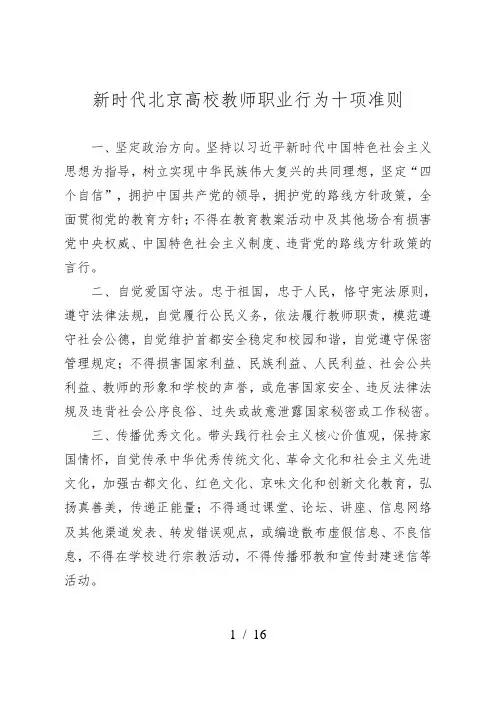 新时代北京高校教师职业行为十项准则

一、坚定政治方向。坚持以习近平新时代中国特色社会主义思想为指导，树立实现中华民族伟大复兴的共同理想，坚定“四个自信”，拥护中国共产党的领导，拥护党的路线方针政策，全面贯彻党的教育方针；不得在教育教案活动中及其他场合有损害党中央权威、中国特色社会主义制度、违背党的路线方针政策的言行。

二、自觉爱国守法。忠于祖国，忠于人民，恪守宪法原则，遵守法律法规，自觉履行公民义务，依法履行教师职责，模范遵守社会公德，自觉维护首都安全稳定和校园和谐，自觉遵守保密管理规定；不得损害国家利益、民族利益、人民利益、社会公共利益、教师的形象和学校的声誉，或危害国家安全、违反法律法规及违背社会公序良俗、过失或故意泄露国家秘密或工作秘密。

三、传播优秀文化。带头践行社会主义核心价值观，保持家国情怀，自觉传承中华优秀传统文化、革命文化和社会主义先进文化，加强古都文化、红色文化、京味文化和创新文化教育，弘扬真善美，传递正能量；不得通过课堂、论坛、讲座、信息网络及其他渠道发表、转发错误观点，或编造散布虚假信息、不良信息，不得在学校进行宗教活动，不得传播邪教和宣传封建迷信等活动。

1 / 16